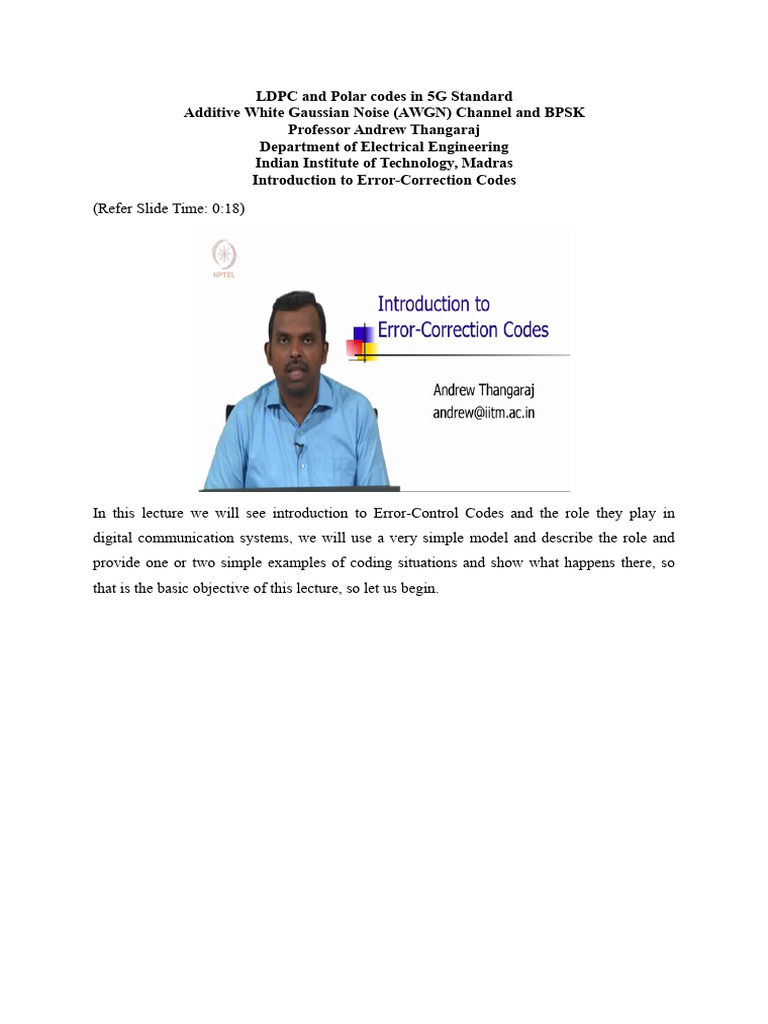 LDPC and Polar codes in 5G Standard
Additive White Gaussian Noise (AWGN) Channel and BPSK
Professor Andrew Thangaraj
Department of Electrical Engineering
Indian Institute of Technology, Madras
Introduction to Error-Correction Codes

(Refer Slide Time: 0:18)

NPTEL

Introduction to Error-Correction Codes

Andrew Thangaraj
andrew@iitm.ac.in

In this lecture we will see introduction to Error-Control Codes and the role they play in digital communication systems, we will use a very simple model and describe the role and provide one or two simple examples of coding situations and show what happens there, so that is the basic objective of this lecture, so let us begin.